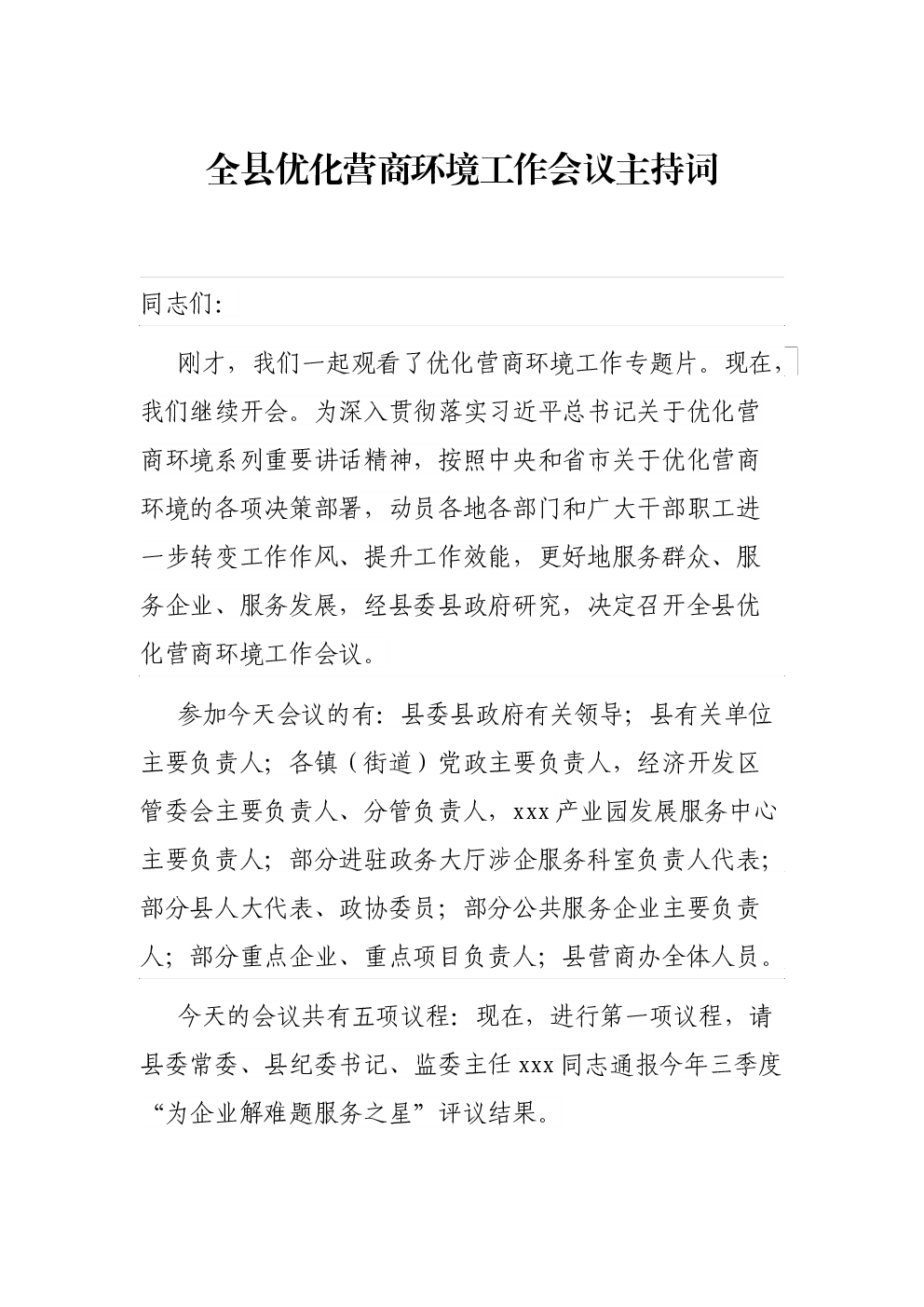 全县优化营商环境工作会议主持词

同志们:

刚才，我们一起观看了优化营商环境工作专题片。现在，我们继续开会。为深入贯彻落实习近平总书记关于优化营商环境系列重要讲话精神，按照中央和省市关于优化营商环境的各项决策部署，动员各地各部门和广大干部职工进一步转变工作作风、提升工作效能，更好地服务群众、服务企业、服务发展，经县委县政府研究，决定召开全县优化营商环境工作会议。

参加今天会议的有:县委县政府有关领导;县有关单位主要负责人;各镇（街道）党政主要负责人，经济开发区管委会主要负责人、分管负责人，xxx产业园发展服务中心主要负责人;部分进驻政务大厅涉企服务科室负责人代表;部分县人大代表、政协委员;部分公共服务企业主要负责人;部分重点企业、重点项目负责人;县营商办全体人员。

今天的会议共有五项议程:现在，进行第一项议程，请县委常委、县纪委书记、监委主任xxx同志通报今年三季度“为企业解难题服务之星”评议结果。